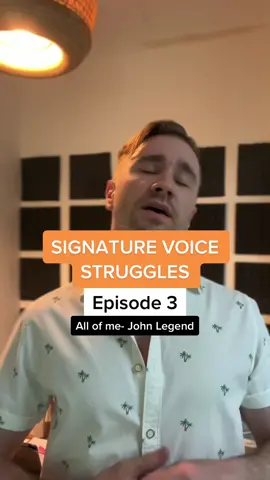 SIGNATURE VOICE STRUGGLES

Episode 3

All of me- John Legend